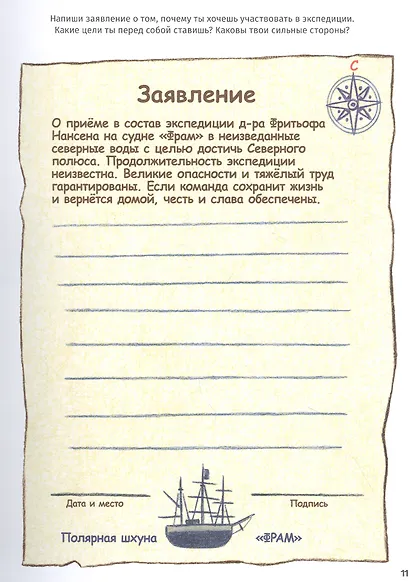 Напиши заявление о том, почему ты хочешь участвовать в экспедиции. Какие цели ты перед собой ставишь? Каковы твои сильные стороны?

С

Заявление

О приёме в состав экспедиции д-ра Фритьофа Нансена на судне «Фрам» в неизведанные северные воды с целью достичь Северного полюса. Продолжительность экспедиции неизвестна. Великие опасности и тяжёлый труд гарантированы. Если команда сохранит жизнь и вернётся домой, честь и слава обеспечены.

Дата и место

Подпись

Полярная шхуна «ФРАМ»

11